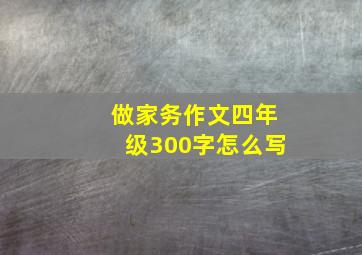 做家务作文四年级300字怎么写